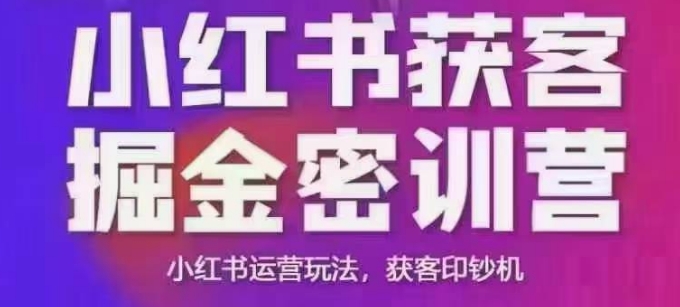 小红书获客
掘金密训营

小红书运营玩法，获客印钞机